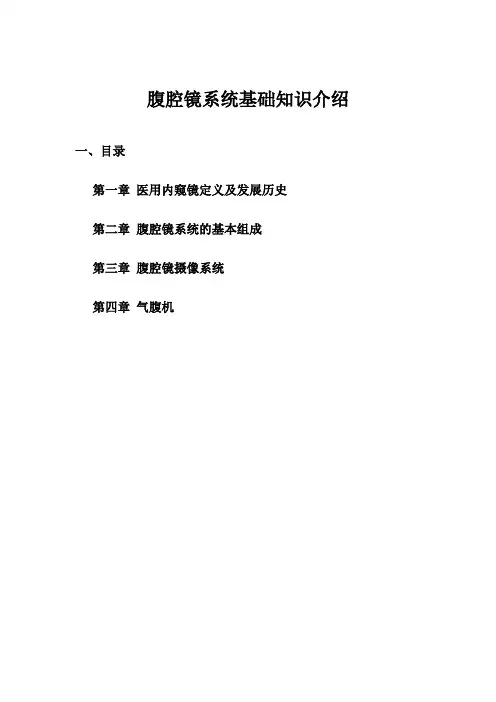 腹腔镜系统基础知识介绍

一、目录

第一章 医用内窥镜定义及发展历史

第二章 腹腔镜系统的基本组成

第三章 腹腔镜摄像系统

第四章 气腹机